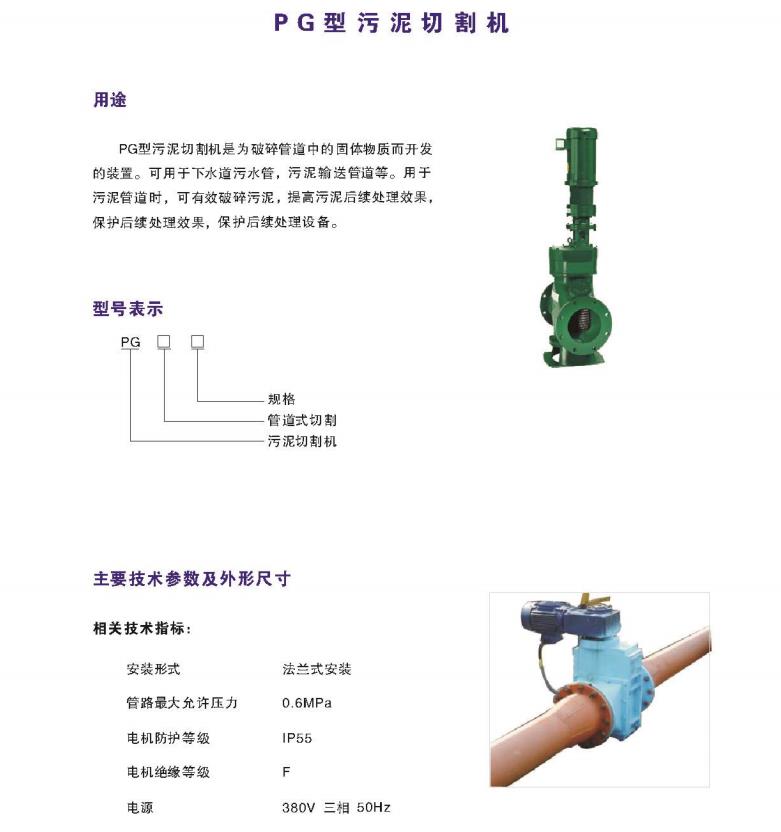 PG型污泥切割机

用途

PG型污泥切割机是为破碎管道中的固体物质而开发的装置。可用于下水道污水管，污泥输送管道等。用于污泥管道时，可有效破碎污泥，提高污泥后续处理效果，保护后续处理效果，保护后续处理设备。

型号表示

PG □ □

规格
管道式切割
污泥切割机

主要技术参数及外形尺寸

相关技术指标：

| | |
|---|---|
| 安装形式 | 法兰式安装 |
| 管路最大允许压力 | 0.6MPa |
| 电机防护等级 | IP55 |
| 电机绝缘等级 | F |
| 电源 | 380V 三相 50Hz |